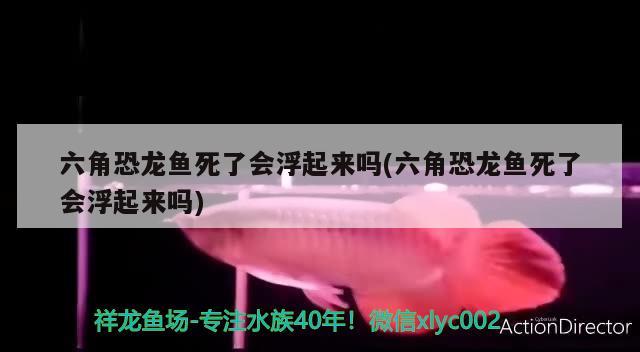 六角恐龙鱼死了会浮起来吗(六角恐龙鱼死了会浮起来吗)

祥龙鱼场-专注水族40年！微信xlyc002

CyberLink
ActionDirector